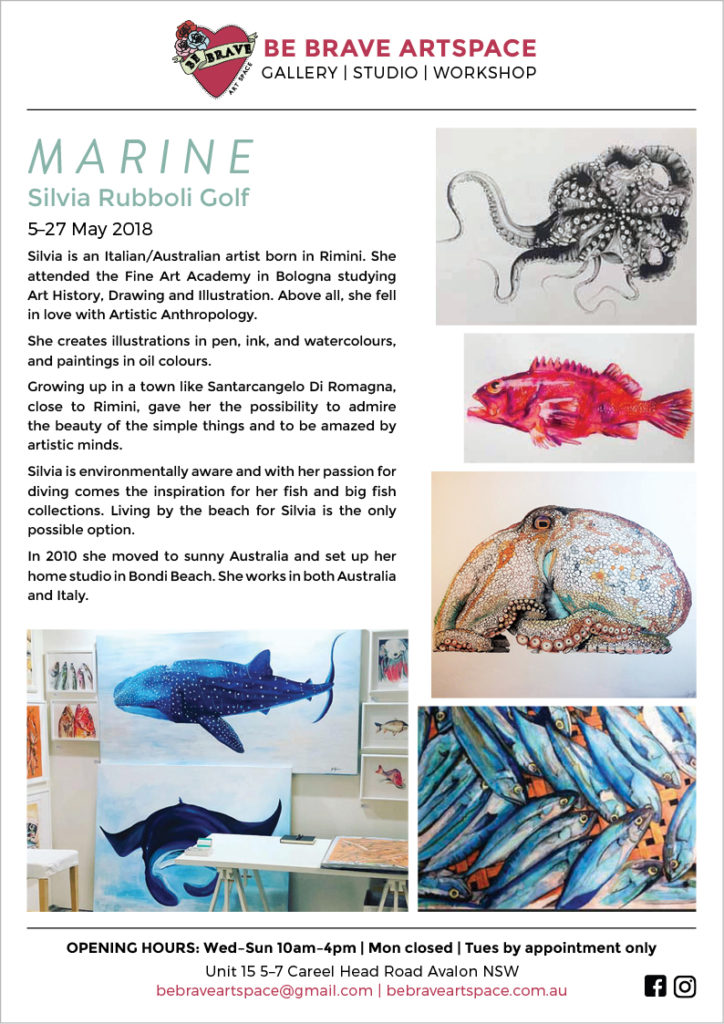 BE BRAVE ART SPACE

BE BRAVE ARTSPACE
GALLERY | STUDIO | WORKSHOP

MARINE
Silvia Rubboli Golf
5–27 May 2018

Silvia is an Italian/Australian artist born in Rimini. She attended the Fine Art Academy in Bologna studying Art History, Drawing and Illustration. Above all, she fell in love with Artistic Anthropology.

She creates illustrations in pen, ink, and watercolours, and paintings in oil colours.

Growing up in a town like Santarcangelo Di Romagna, close to Rimini, gave her the possibility to admire the beauty of the simple things and to be amazed by artistic minds.

Silvia is environmentally aware and with her passion for diving comes the inspiration for her fish and big fish collections. Living by the beach for Silvia is the only possible option.

In 2010 she moved to sunny Australia and set up her home studio in Bondi Beach. She works in both Australia and Italy.

OPENING HOURS: Wed–Sun 10am–4pm | Mon closed | Tues by appointment only
Unit 15 5–7 Careel Head Road Avalon NSW
bebraveartspace@gmail.com | bebraveartspace.com.au